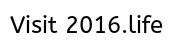 Visit 2016.life